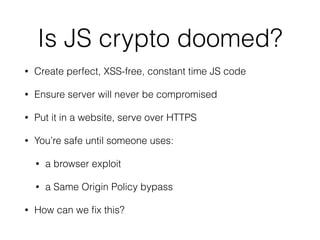 Is JS crypto doomed?

• Create perfect, XSS-free, constant time JS code

• Ensure server will never be compromised

• Put it in a website, serve over HTTPS

• You're safe until someone uses:

• a browser exploit

• a Same Origin Policy bypass

• How can we fix this?